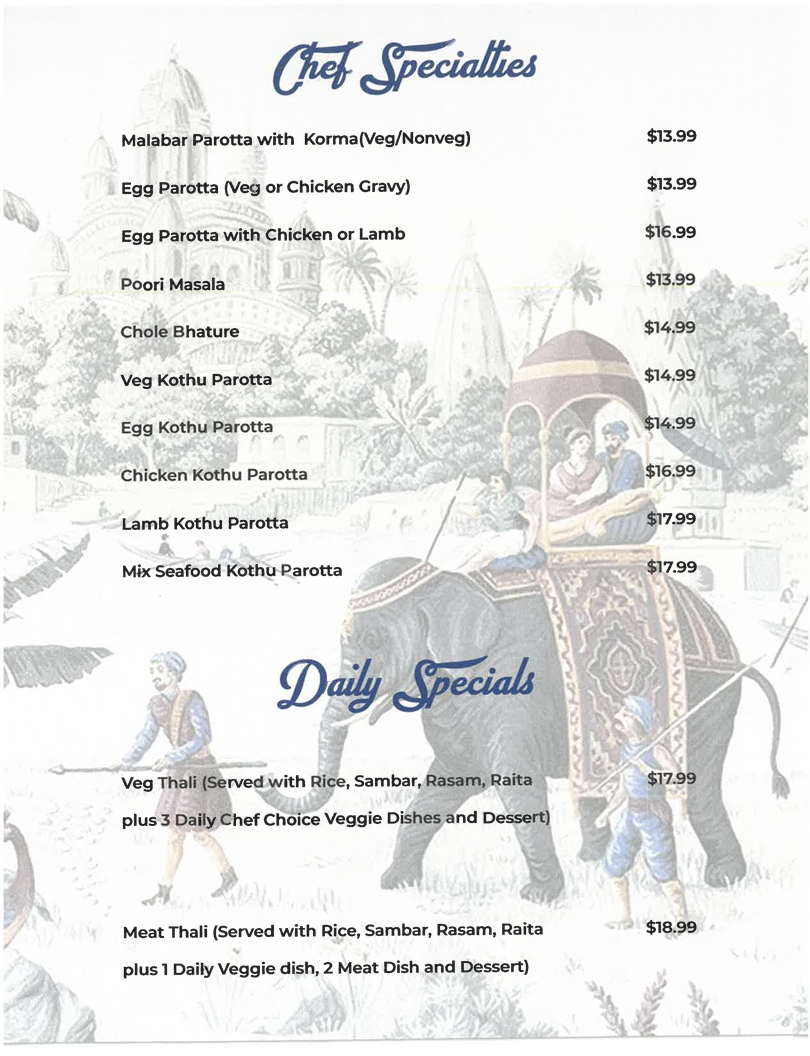 Chef Specialties

Malabar Parotta with Korma(Veg/Nonveg) $13.99

Egg Parotta (Veg or Chicken Gravy) $13.99

Egg Parotta with Chicken or Lamb $16.99

Poori Masala $13.99

Chole Bhature $14.99

Veg Kothu Parotta $14.99

Egg Kothu Parotta $14.99

Chicken Kothu Parotta $16.99

Lamb Kothu Parotta $17.99

Mix Seafood Kothu Parotta $17.99

Daily Specials

Veg Thali (Served with Rice, Sambar, Rasam, Raita plus 3 Daily Chef Choice Veggie Dishes and Dessert) $17.99

Meat Thali (Served with Rice, Sambar, Rasam, Raita plus 1 Daily Veggie dish, 2 Meat Dish and Dessert) $18.99